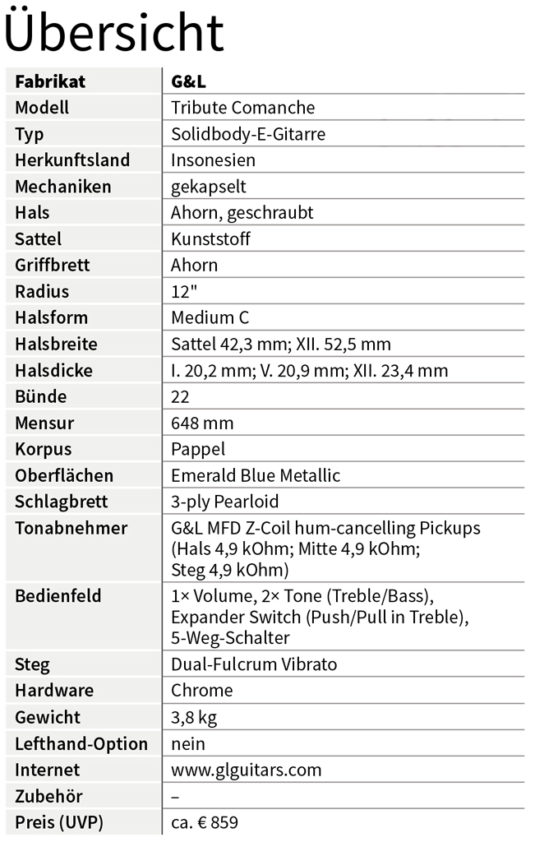 Übersicht

| Fabrikat | G&L |
|---|---|
| Modell | Tribute Comanche |
| Typ | Solidbody-E-Gitarre |
| Herkunftsland | Insonesien |
| Mechaniken | gekapselt |
| Hals | Ahorn, geschraubt |
| Sattel | Kunststoff |
| Griffbrett | Ahorn |
| Radius | 12" |
| Halsform | Medium C |
| Halsbreite | Sattel 42,3 mm; XII. 52,5 mm |
| Halsdicke | I. 20,2 mm; V. 20,9 mm; XII. 23,4 mm |
| Bünde | 22 |
| Mensur | 648 mm |
| Korpus | Pappel |
| Oberflächen | Emerald Blue Metallic |
| Schlagbrett | 3-ply Pearloid |
| Tonabnehmer | G&L MFD Z-Coil hum-cancelling Pickups (Hals 4,9 kOhm; Mitte 4,9 kOhm; Steg 4,9 kOhm) |
| Bedienfeld | 1× Volume, 2× Tone (Treble/Bass), Expander Switch (Push/Pull in Treble), 5-Weg-Schalter |
| Steg | Dual-Fulcrum Vibrato |
| Hardware | Chrome |
| Gewicht | 3,8 kg |
| Lefthand-Option | nein |
| Internet | www.glguitars.com |
| Zubehör | – |
| Preis (UVP) | ca. € 859 |